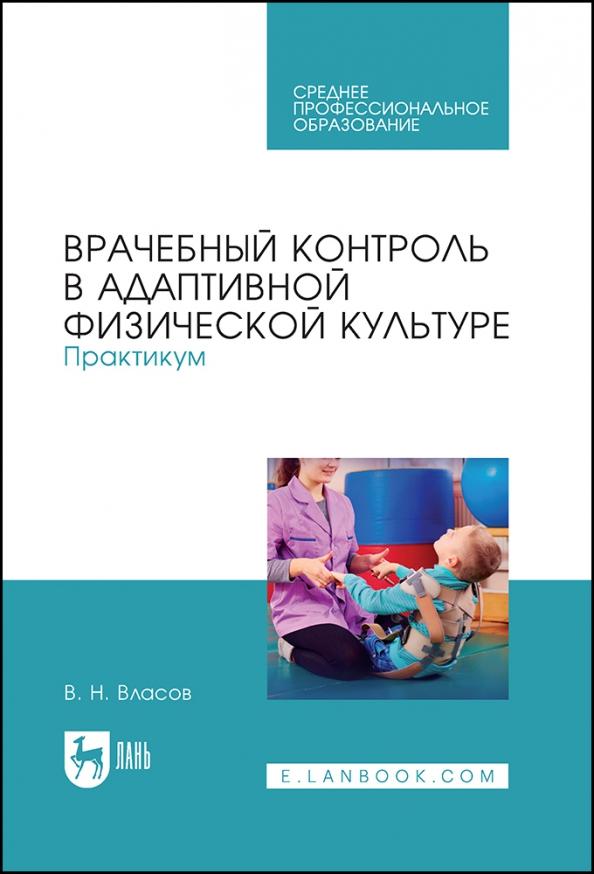 СРЕДНЕЕ
ПРОФЕССИОНАЛЬНОЕ
ОБРАЗОВАНИЕ

ВРАЧЕБНЫЙ КОНТРОЛЬ В АДАПТИВНОЙ ФИЗИЧЕСКОЙ КУЛЬТУРЕ
Практикум

В. Н. Власов

ЛАНЬ

E.LANBOOK.COM